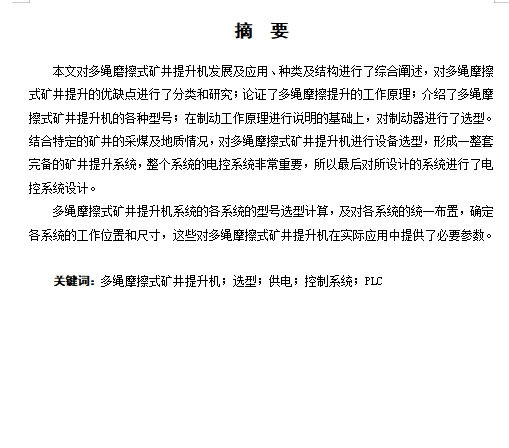 摘　要

本文对多绳磨擦式矿井提升机发展及应用、种类及结构进行了综合阐述，对多绳摩擦式矿井提升的优缺点进行了分类和研究；论证了多绳摩擦提升的工作原理；介绍了多绳摩擦式矿井提升机的各种型号；在制动工作原理进行说明的基础上，对制动器进行了选型。结合特定的矿井的采煤及地质情况，对多绳摩擦式矿井提升机进行设备选型，形成一整套完备的矿井提升系统，整个系统的电控系统非常重要，所以最后对所设计的系统进行了电控系统设计。

多绳摩擦式矿井提升机系统的各系统的型号选型计算，及对各系统的统一布置，确定各系统的工作位置和尺寸，这些对多绳摩擦式矿井提升机在实际应用中提供了必要参数。

关键词：多绳摩擦式矿井提升机；选型；供电；控制系统；PLC